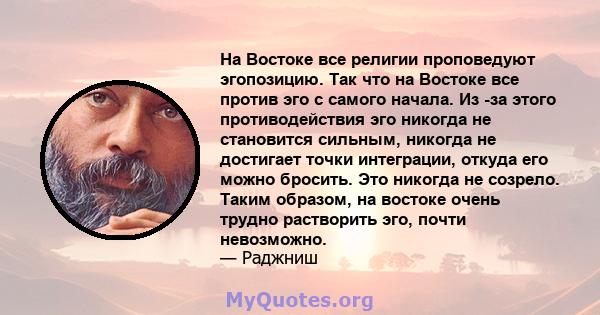 На Востоке все религии проповедуют эгопозицию. Так что на Востоке все против эго с самого начала. Из -за этого противодействия эго никогда не становится сильным, никогда не достигает точки интеграции, откуда его можно бросить. Это никогда не созрело. Таким образом, на востоке очень трудно растворить эго, почти невозможно.
— Раджниш

MyQuotes.org